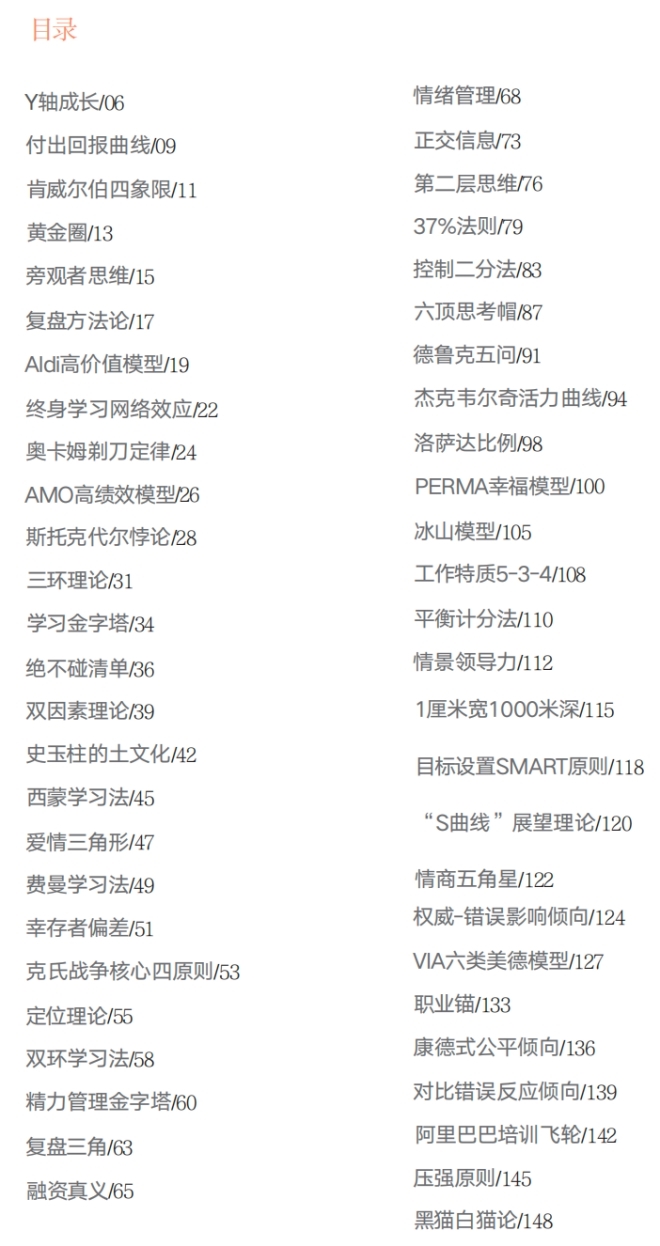 目录

Y轴成长/06
付出回报曲线/09
肯威尔伯四象限/11
黄金圈/13
旁观者思维/15
复盘方法论/17
Aldi高价值模型/19
终身学习网络效应/22
奥卡姆剃刀定律/24
AMO高绩效模型/26
斯托克代尔悖论/28
三环理论/31
学习金字塔/34
绝不碰清单/36
双因素理论/39
史玉柱的土文化/42
西蒙学习法/45
爱情三角形/47
费曼学习法/49
幸存者偏差/51
克氏战争核心四原则/53
定位理论/55
双环学习法/58
精力管理金字塔/60
复盘三角/63
融资真义/65

情绪管理/68
正交信息/73
第二层思维/76
37%法则/79
控制二分法/83
六顶思考帽/87
德鲁克五问/91
杰克韦尔奇活力曲线/94
洛萨达比例/98
PERMA幸福模型/100
冰山模型/105
工作特质5-3-4/108
平衡计分法/110
情景领导力/112
1厘米宽1000米深/115
目标设置SMART原则/118
“S曲线”展望理论/120
情商五角星/122
权威-错误影响倾向/124
VIA六类美德模型/127
职业锚/133
康德式公平倾向/136
对比错误反应倾向/139
阿里巴巴培训飞轮/142
压强原则/145
黑猫白猫论/148